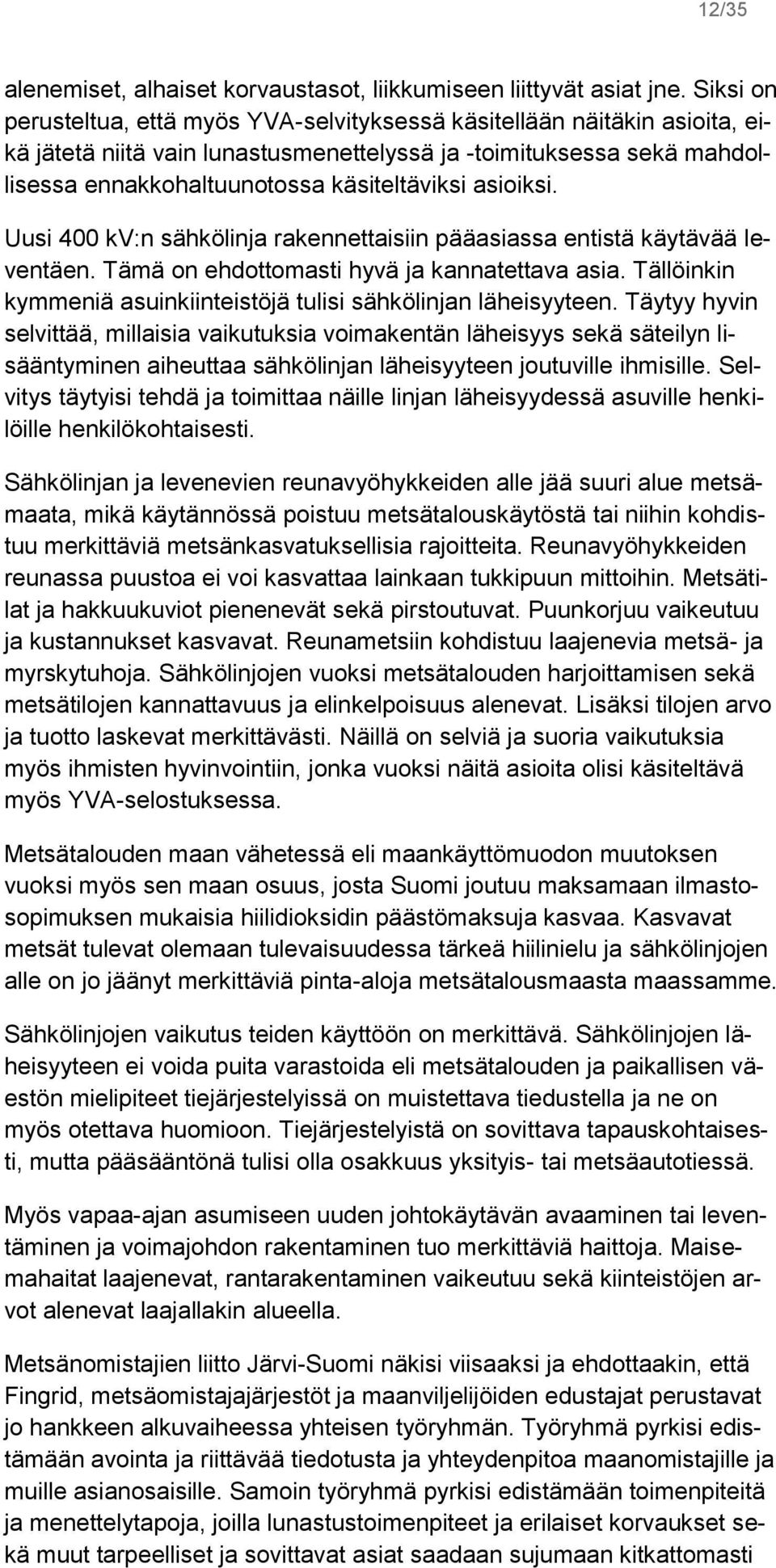 12/35

alenemiset, alhaiset korvaustasot, liikkumiseen liittyvät asiat jne. Siksi on perusteltua, että myös YVA-selvityksessä käsitellään näitäkin asioita, eikä jätetä niitä vain lunastusmenettelyssä ja -toimituksessa sekä mahdollisessa ennakkohaltuunotossa käsiteltäviksi asioiksi.

Uusi 400 kV:n sähkölinja rakennettaisiin pääasiassa entistä käytävää leventäen. Tämä on ehdottomasti hyvä ja kannatettava asia. Tällöinkin kymmeniä asuinkiinteistöjä tulisi sähkölinjan läheisyyteen. Täytyy hyvin selvittää, millaisia vaikutuksia voimakentän läheisyys sekä säteilyn lisääntyminen aiheuttaa sähkölinjan läheisyyteen joutuville ihmisille. Selvitys täytyisi tehdä ja toimittaa näille linjan läheisyydessä asuville henkilöille henkilökohtaisesti.

Sähkölinjan ja levenevien reunavyöhykkeiden alle jää suuri alue metsämaata, mikä käytännössä poistuu metsätalouskäytöstä tai niihin kohdistuu merkittäviä metsänkasvatuksellisia rajoitteita. Reunavyöhykkeiden reunassa puustoa ei voi kasvattaa lainkaan tukkipuun mittoihin. Metsätilat ja hakkuukuviot pienenevät sekä pirstoutuvat. Puunkorjuu vaikeutuu ja kustannukset kasvavat. Reunametsiin kohdistuu laajenevia metsä- ja myrskytuhoja. Sähkölinjojen vuoksi metsätalouden harjoittamisen sekä metsätilojen kannattavuus ja elinkelpoisuus alenevat. Lisäksi tilojen arvo ja tuotto laskevat merkittävästi. Näillä on selviä ja suoria vaikutuksia myös ihmisten hyvinvointiin, jonka vuoksi näitä asioita olisi käsiteltävä myös YVA-selostuksessa.

Metsätalouden maan vähetessä eli maankäyttömuodon muutoksen vuoksi myös sen maan osuus, josta Suomi joutuu maksamaan ilmastosopimuksen mukaisia hiilidioksidin päästömaksuja kasvaa. Kasvavat metsät tulevat olemaan tulevaisuudessa tärkeä hiilinielu ja sähkölinjojen alle on jo jäänyt merkittäviä pinta-aloja metsätalousmaasta maassamme.

Sähkölinjojen vaikutus teiden käyttöön on merkittävä. Sähkölinjojen läheisyyteen ei voida puita varastoida eli metsätalouden ja paikallisen väestön mielipiteet tiejärjestelyissä on muistettava tiedustella ja ne on myös otettava huomioon. Tiejärjestelyistä on sovittava tapauskohtaisesti, mutta pääsääntönä tulisi olla osakkuus yksityis- tai metsäautotiessä.

Myös vapaa-ajan asumiseen uuden johtokäytävän avaaminen tai leventäminen ja voimajohdon rakentaminen tuo merkittäviä haittoja. Maisemahaitat laajenevat, rantarakentaminen vaikeutuu sekä kiinteistöjen arvot alenevat laajallakin alueella.

Metsänomistajien liitto Järvi-Suomi näkisi viisaaksi ja ehdottaakin, että Fingrid, metsäomistajajärjestöt ja maanviljelijöiden edustajat perustavat jo hankkeen alkuvaiheessa yhteisen työryhmän. Työryhmä pyrkisi edistämään avointa ja riittävää tiedotusta ja yhteydenpitoa maanomistajille ja muille asianosaisille. Samoin työryhmä pyrkisi edistämään toimenpiteitä ja menettelytapoja, joilla lunastustoimenpiteet ja erilaiset korvaukset sekä muut tarpeelliset ja sovittavat asiat saadaan sujumaan kitkattomasti